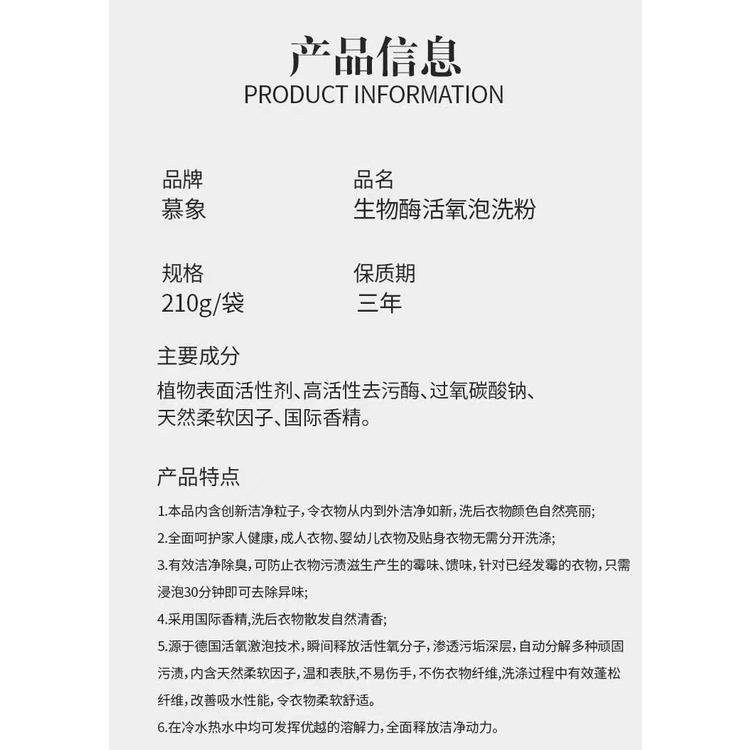 产品信息
PRODUCT INFORMATION

品牌
慕象

品名
生物酶活氧泡洗粉

规格
210g/袋

保质期
三年

主要成分
植物表面活性剂、高活性去污酶、过氧碳酸钠、天然柔软因子、国际香精。

产品特点
1.本品内含创新洁净粒子，令衣物从内到外洁净如新，洗后衣物颜色自然亮丽；
2.全面呵护家人健康，成人衣物、婴幼儿衣物及贴身衣物无需分开洗涤；
3.有效洁净除臭，可防止衣物污渍滋生产生的霉味、馊味，针对已经发霉的衣物，只需浸泡30分钟即可去除异味；
4.采用国际香精，洗后衣物散发自然清香；
5.源于德国活氧激泡技术，瞬间释放活性氧分子，渗透污垢深层，自动分解多种顽固污渍，内含天然柔软因子，温和表肤，不易伤手，不伤衣物纤维，洗涤过程中有效蓬松纤维，改善吸水性能，令衣物柔软舒适。
6.在冷水热水中均可发挥优越的溶解力，全面释放洁净动力。